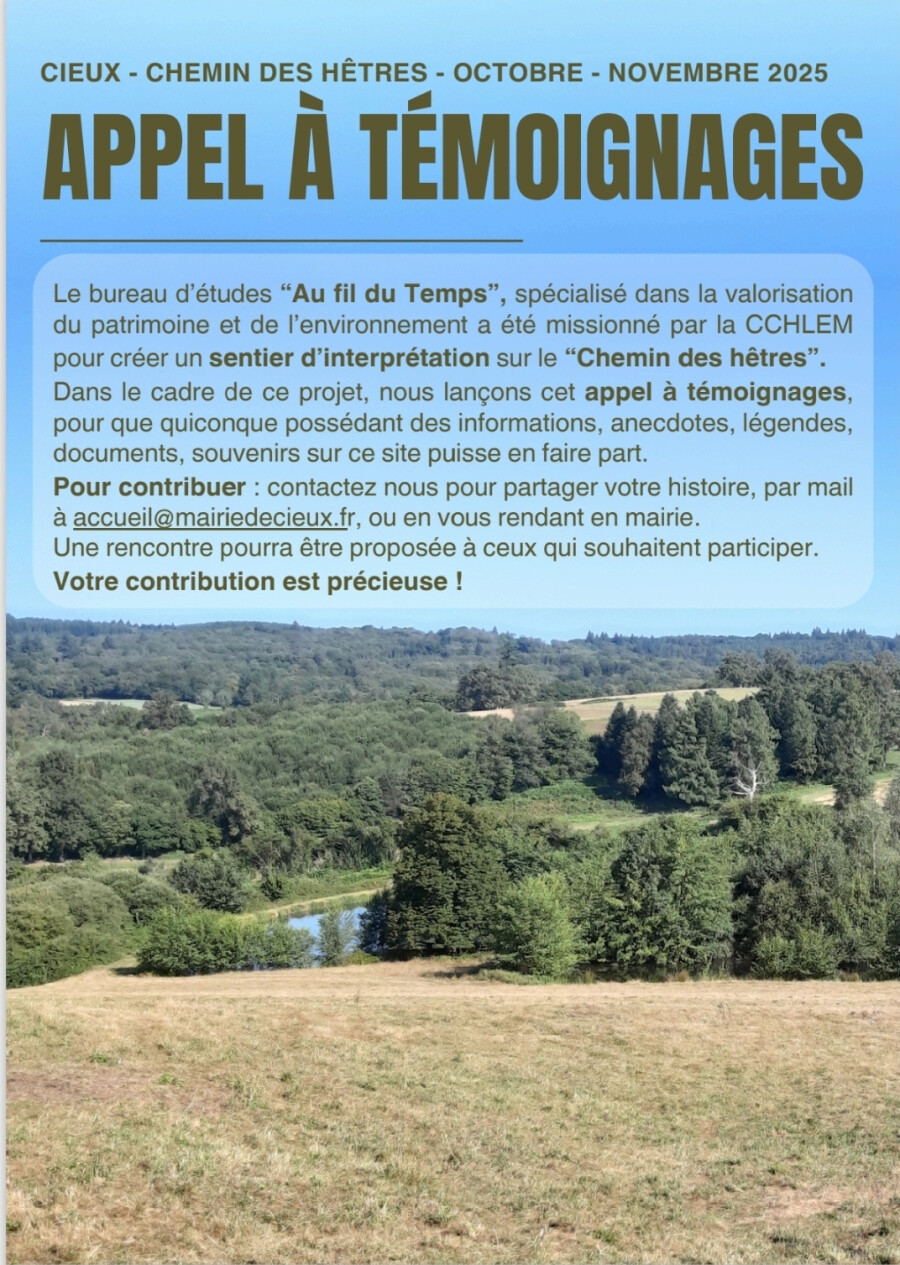 CIEUX - CHEMIN DES HÊTRES - OCTOBRE - NOVEMBRE 2025

APPEL À TÉMOIGNAGES

Le bureau d'études "Au fil du Temps", spécialisé dans la valorisation du patrimoine et de l'environnement a été missionné par la CCHLEM pour créer un sentier d'interprétation sur le "Chemin des hêtres".

Dans le cadre de ce projet, nous lançons cet appel à témoignages, pour que quiconque possédant des informations, anecdotes, légendes, documents, souvenirs sur ce site puisse en faire part.

Pour contribuer : contactez nous pour partager votre histoire, par mail à accueil@mairiedecieux.fr, ou en vous rendant en mairie.

Une rencontre pourra être proposée à ceux qui souhaitent participer.

Votre contribution est précieuse !